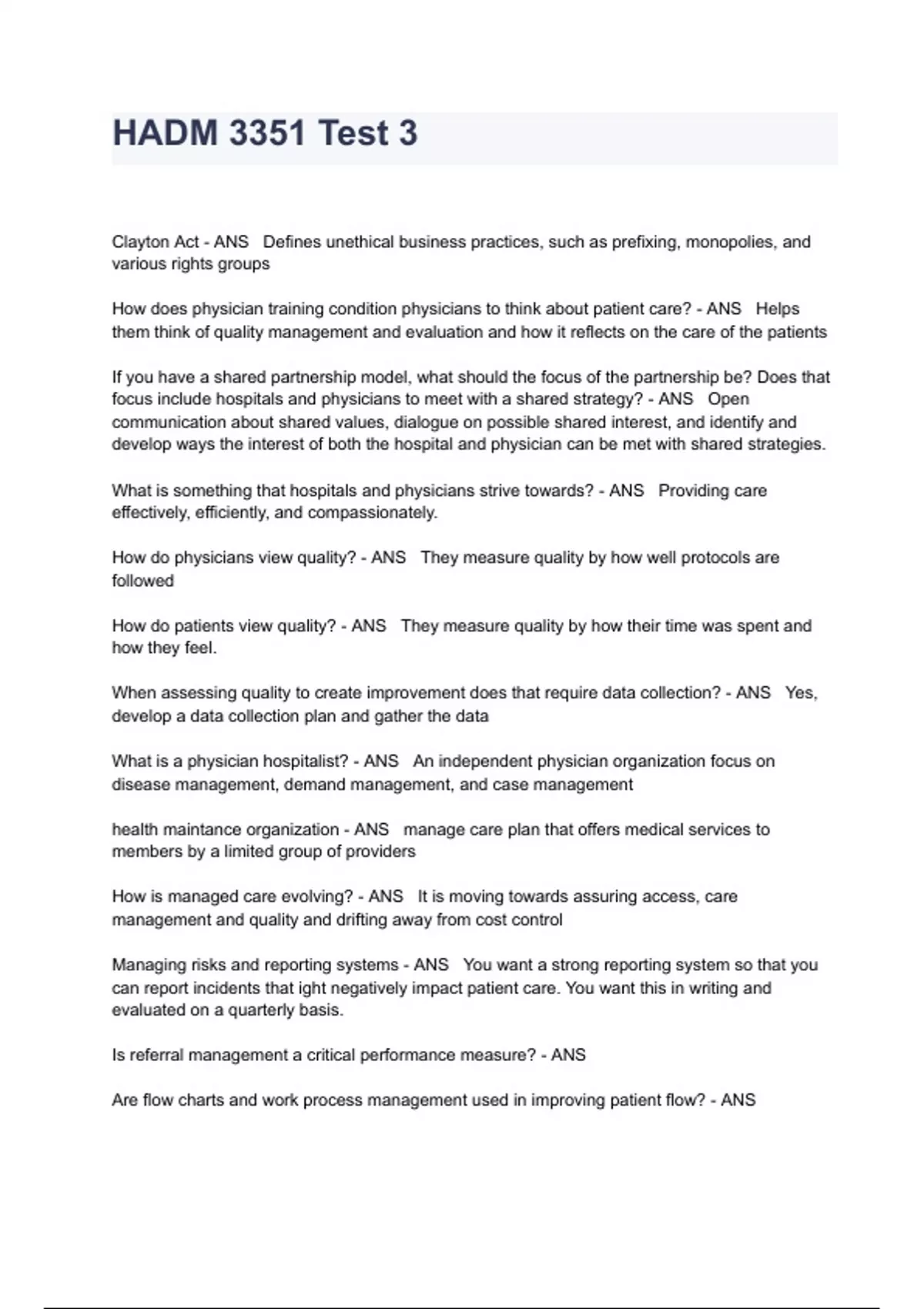 HADM 3351 Test 3

Clayton Act - ANS Defines unethical business practices, such as prefixing, monopolies, and various rights groups

How does physician training condition physicians to think about patient care? - ANS Helps them think of quality management and evaluation and how it reflects on the care of the patients

If you have a shared partnership model, what should the focus of the partnership be? Does that focus include hospitals and physicians to meet with a shared strategy? - ANS Open communication about shared values, dialogue on possible shared interest, and identify and develop ways the interest of both the hospital and physician can be met with shared strategies.

What is something that hospitals and physicians strive towards? - ANS Providing care effectively, efficiently, and compassionately.

How do physicians view quality? - ANS They measure quality by how well protocols are followed

How do patients view quality? - ANS They measure quality by how their time was spent and how they feel.

When assessing quality to create improvement does that require data collection? - ANS Yes, develop a data collection plan and gather the data

What is a physician hospitalist? - ANS An independent physician organization focus on disease management, demand management, and case management

health maintance organization - ANS manage care plan that offers medical services to members by a limited group of providers

How is managed care evolving? - ANS It is moving towards assuring access, care management and quality and drifting away from cost control

Managing risks and reporting systems - ANS You want a strong reporting system so that you can report incidents that ight negatively impact patient care. You want this in writing and evaluated on a quarterly basis.

Is referral management a critical performance measure? - ANS

Are flow charts and work process management used in improving patient flow? - ANS